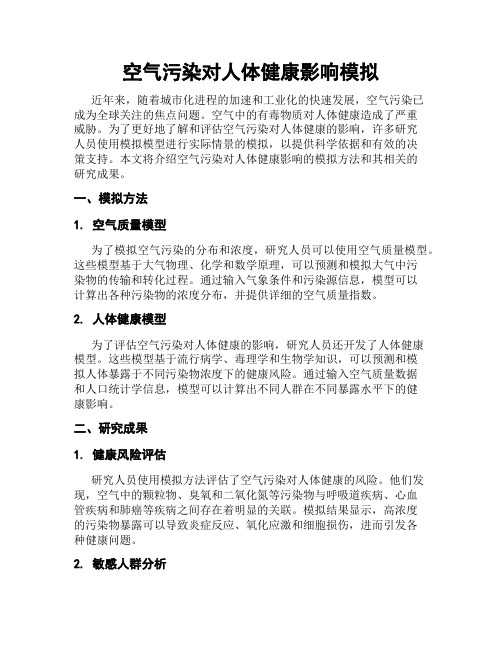 空气污染对人体健康影响模拟

近年来，随着城市化进程的加速和工业化的快速发展，空气污染已成为全球关注的焦点问题。空气中的有毒物质对人体健康造成了严重威胁。为了更好地了解和评估空气污染对人体健康的影响，许多研究人员使用模拟模型进行实际情景的模拟，以提供科学依据和有效的决策支持。本文将介绍空气污染对人体健康影响的模拟方法和其相关的研究成果。

一、模拟方法

1. 空气质量模型

为了模拟空气污染的分布和浓度，研究人员可以使用空气质量模型。这些模型基于大气物理、化学和数学原理，可以预测和模拟大气中污染物的传输和转化过程。通过输入气象条件和污染源信息，模型可以计算出各种污染物的浓度分布，并提供详细的空气质量指数。

2. 人体健康模型

为了评估空气污染对人体健康的影响，研究人员还开发了人体健康模型。这些模型基于流行病学、毒理学和生物学知识，可以预测和模拟人体暴露于不同污染物浓度下的健康风险。通过输入空气质量数据和人口统计学信息，模型可以计算出不同人群在不同暴露水平下的健康影响。

二、研究成果

1. 健康风险评估

研究人员使用模拟方法评估了空气污染对人体健康的风险。他们发现，空气中的颗粒物、臭氧和二氧化氮等污染物与呼吸道疾病、心血管疾病和肺癌等疾病之间存在着明显的关联。模拟结果显示，高浓度的污染物暴露可以导致炎症反应、氧化应激和细胞损伤，进而引发各种健康问题。

2. 敏感人群分析